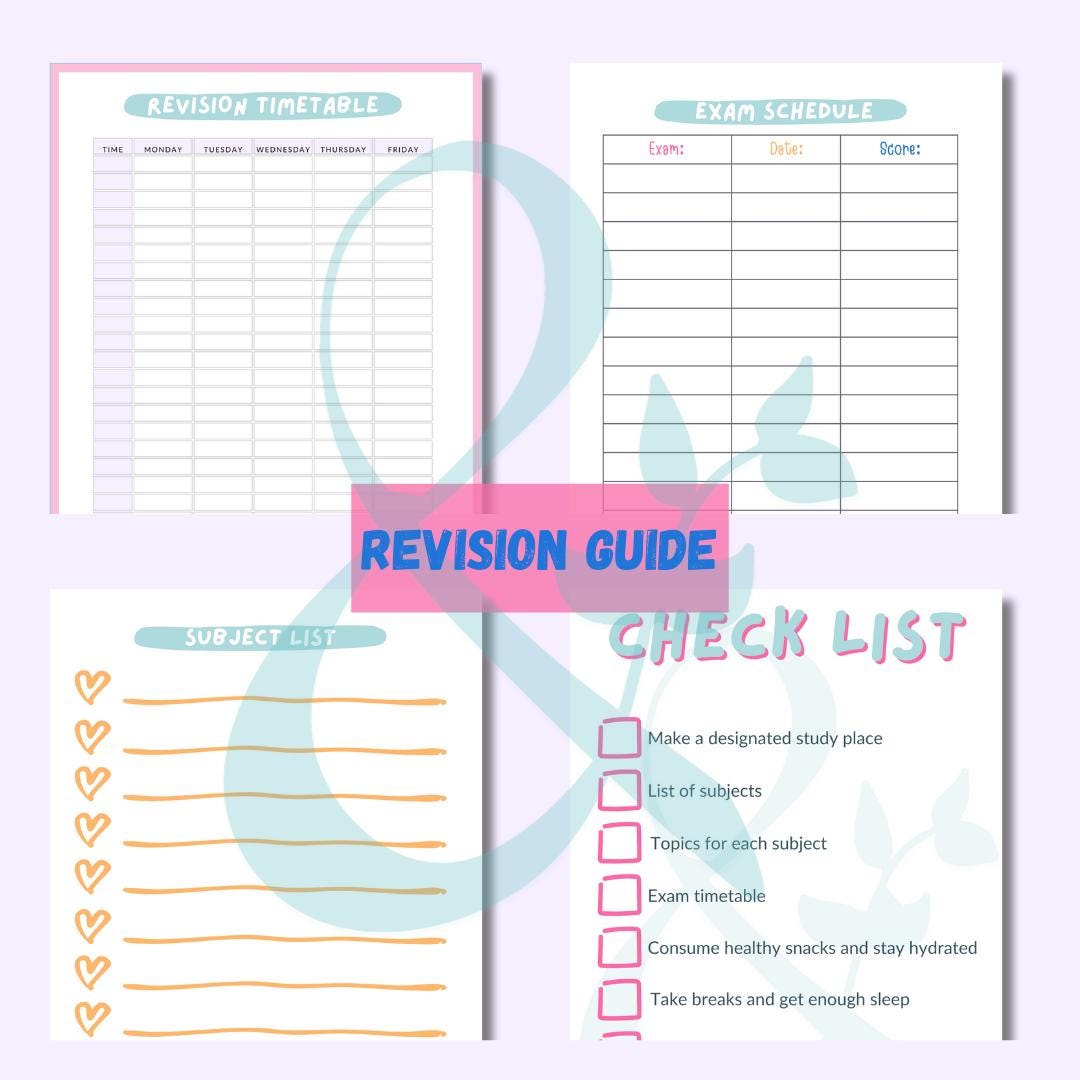 REVISION TIMETABLE

| TIME | MONDAY | TUESDAY | WEDNESDAY | THURSDAY | FRIDAY |
|---|---|---|---|---|---|

EXAM SCHEDULE

| Exam: | Date: | Score: |
|---|---|---|

REVISION GUIDE

SUBJECT LIST

CHECK LIST

Make a designated study place

List of subjects

Topics for each subject

Exam timetable

Consume healthy snacks and stay hydrated

Take breaks and get enough sleep